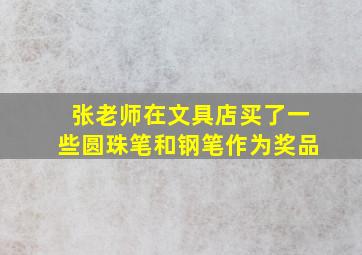 张老师在文具店买了一些圆珠笔和钢笔作为奖品